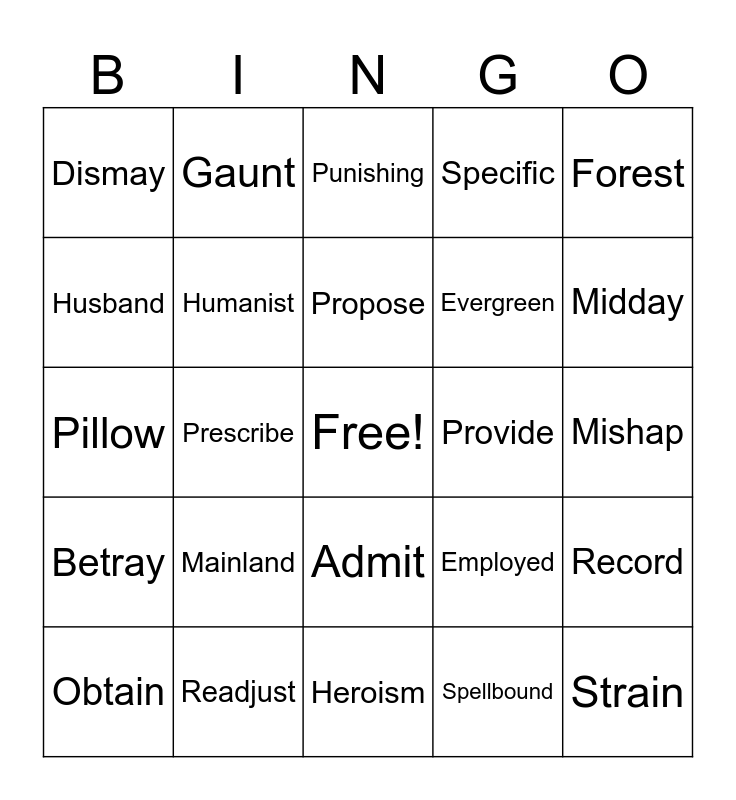 | B | I | N | G | O |
|---|---|---|---|---|
| Dismay | Gaunt | Punishing | Specific | Forest |
| Husband | Humanist | Propose | Evergreen | Midday |
| Pillow | Prescribe | Free! | Provide | Mishap |
| Betray | Mainland | Admit | Employed | Record |
| Obtain | Readjust | Heroism | Spellbound | Strain |